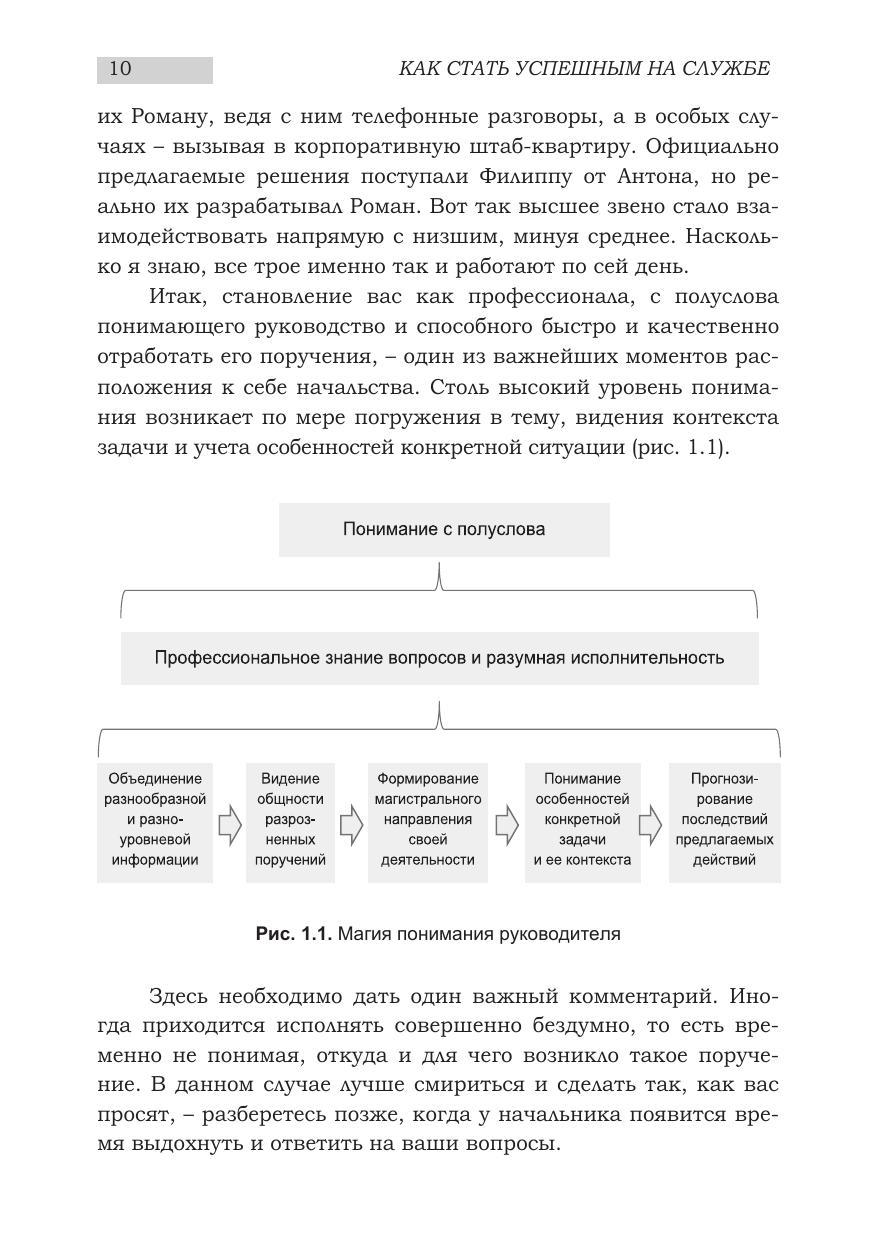 10

КАК СТАТЬ УСПЕШНЫМ НА СЛУЖБЕ

их Роману, ведя с ним телефонные разговоры, а в особых случаях – вызывая в корпоративную штаб-квартиру. Официально предлагаемые решения поступали Филиппу от Антона, но реально их разрабатывал Роман. Вот так высшее звено стало взаимодействовать напрямую с низшим, минуя среднее. Насколько я знаю, все трое именно так и работают по сей день.

Итак, становление вас как профессионала, с полуслова понимающего руководство и способного быстро и качественно отработать его поручения, – один из важнейших моментов расположения к себе начальства. Столь высокий уровень понимания возникает по мере погружения в тему, видения контекста задачи и учета особенностей конкретной ситуации (рис. 1.1).

Понимание с полуслова

Профессиональное знание вопросов и разумная исполнительность

Объединение разнообразной и разноуровневой информации

Видение общности разрозненных поручений

Формирование магистрального направления своей деятельности

Понимание особенностей конкретной задачи и ее контекста

Прогнозирование последствий предлагаемых действий

Рис. 1.1. Магия понимания руководителя

Здесь необходимо дать один важный комментарий. Иногда приходится исполнять совершенно бездумно, то есть временно не понимая, откуда и для чего возникло такое поручение. В данном случае лучше смириться и сделать так, как вас просят, – разберетесь позже, когда у начальника появится время выдохнуть и ответить на ваши вопросы.